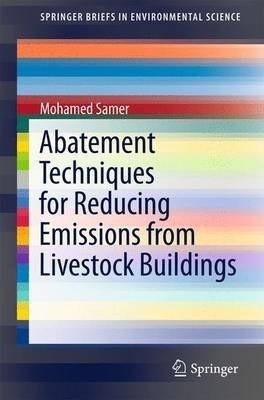 SPRINGER BRIEFS IN ENVIRONMENTAL SCIENCE

Mohamed Samer

Abatement Techniques for Reducing Emissions from Livestock Buildings

Springer